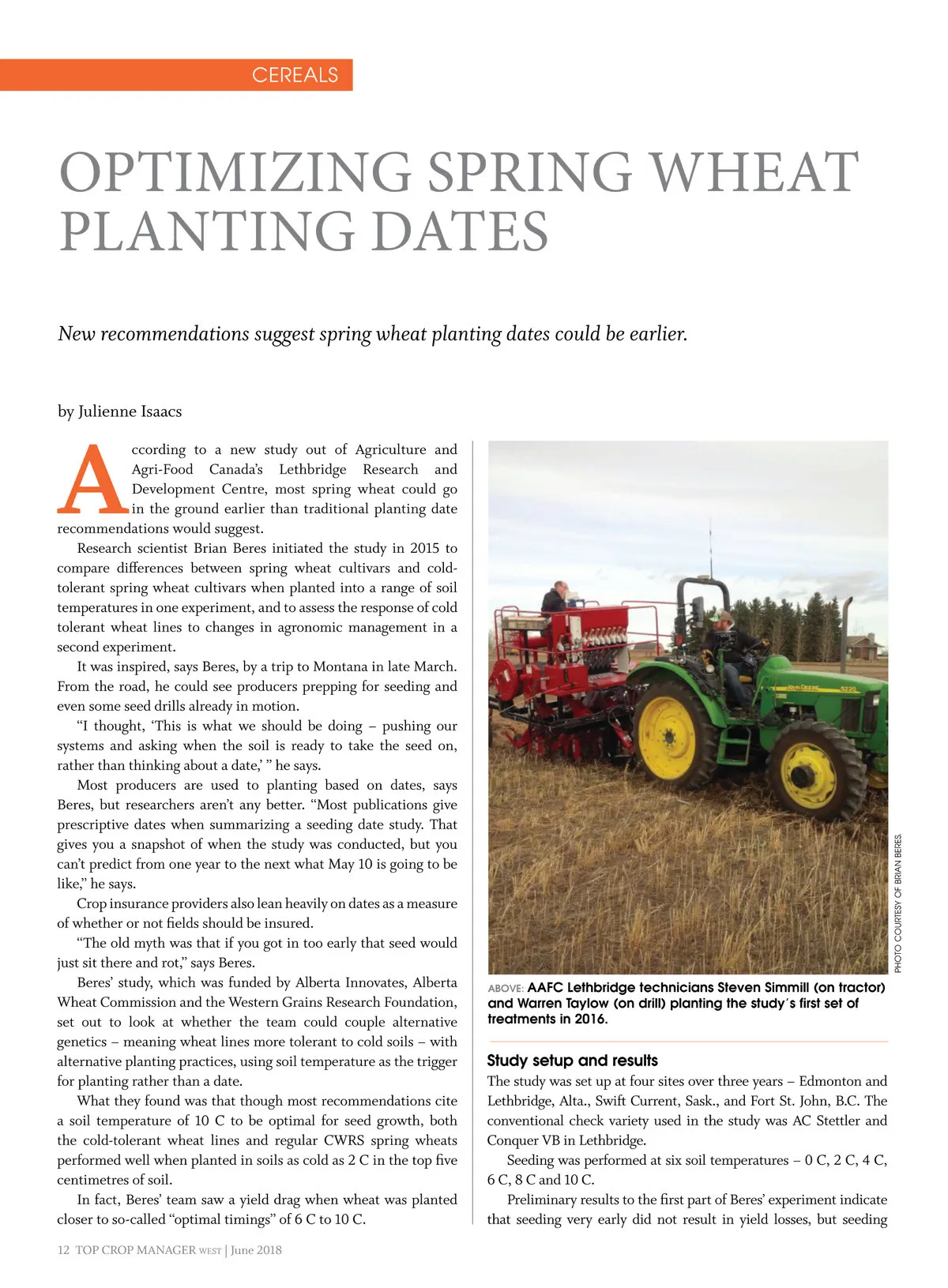 CEREALS

OPTIMIZING SPRING WHEAT PLANTING DATES

New recommendations suggest spring wheat planting dates could be earlier.

by Julienne Isaacs

According to a new study out of Agriculture and Agri-Food Canada's Lethbridge Research and Development Centre, most spring wheat could go in the ground earlier than traditional planting date recommendations would suggest.

Research scientist Brian Beres initiated the study in 2015 to compare differences between spring wheat cultivars and cold-tolerant spring wheat cultivars when planted into a range of soil temperatures in one experiment, and to assess the response of cold tolerant wheat lines to changes in agronomic management in a second experiment.

It was inspired, says Beres, by a trip to Montana in late March. From the road, he could see producers prepping for seeding and even some seed drills already in motion.

"I thought, 'This is what we should be doing – pushing our systems and asking when the soil is ready to take the seed on, rather than thinking about a date,' " he says.

Most producers are used to planting based on dates, says Beres, but researchers aren't any better. "Most publications give prescriptive dates when summarizing a seeding date study. That gives you a snapshot of when the study was conducted, but you can't predict from one year to the next what May 10 is going to be like," he says.

Crop insurance providers also lean heavily on dates as a measure of whether or not fields should be insured.

"The old myth was that if you got in too early that seed would just sit there and rot," says Beres.

Beres' study, which was funded by Alberta Innovates, Alberta Wheat Commission and the Western Grains Research Foundation, set out to look at whether the team could couple alternative genetics – meaning wheat lines more tolerant to cold soils – with alternative planting practices, using soil temperature as the trigger for planting rather than a date.

What they found was that though most recommendations cite a soil temperature of 10 C to be optimal for seed growth, both the cold-tolerant wheat lines and regular CWRS spring wheats performed well when planted in soils as cold as 2 C in the top five centimetres of soil.

In fact, Beres' team saw a yield drag when wheat was planted closer to so-called "optimal timings" of 6 C to 10 C.

PHOTO COURTESY OF BRIAN BERES.

ABOVE: AAFC Lethbridge technicians Steven Simmill (on tractor) and Warren Taylow (on drill) planting the study's first set of treatments in 2016.

Study setup and results

The study was set up at four sites over three years – Edmonton and Lethbridge, Alta., Swift Current, Sask., and Fort St. John, B.C. The conventional check variety used in the study was AC Stettler and Conquer VB in Lethbridge.

Seeding was performed at six soil temperatures – 0 C, 2 C, 4 C, 6 C, 8 C and 10 C.

Preliminary results to the first part of Beres' experiment indicate that seeding very early did not result in yield losses, but seeding

12 TOP CROP MANAGER WEST | June 2018